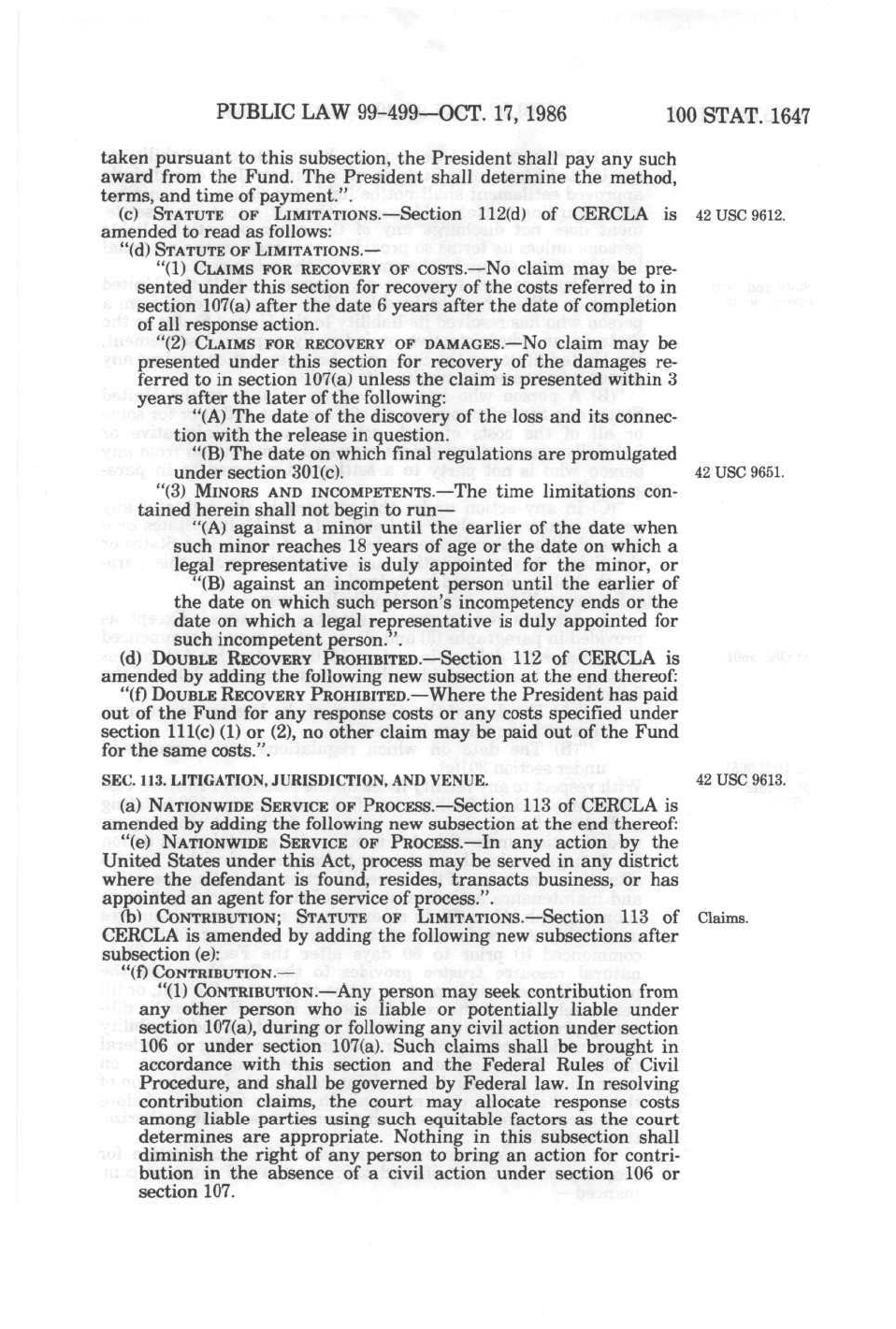 PUBLIC LAW 99-499—OCT. 17, 1986 100 STAT. 1647

taken pursuant to this subsection, the President shall pay any such award from the Fund. The President shall determine the method, terms, and time of payment.".

(c) STATUTE OF LIMITATIONS.—Section 112(d) of CERCLA is amended to read as follows:

42 USC 9612.

"(d) STATUTE OF LIMITATIONS.—

"(1) CLAIMS FOR RECOVERY OF COSTS.—No claim may be presented under this section for recovery of the costs referred to in section 107(a) after the date 6 years after the date of completion of all response action.

"(2) CLAIMS FOR RECOVERY OF DAMAGES.—No claim may be presented under this section for recovery of the damages referred to in section 107(a) unless the claim is presented within 3 years after the later of the following:

"(A) The date of the discovery of the loss and its connection with the release in question.

"(B) The date on which final regulations are promulgated under section 301(c).

42 USC 9651.

"(3) MINORS AND INCOMPETENTS.—The time limitations contained herein shall not begin to run—

"(A) against a minor until the earlier of the date when such minor reaches 18 years of age or the date on which a legal representative is duly appointed for the minor, or

"(B) against an incompetent person until the earlier of the date on which such person's incompetency ends or the date on which a legal representative is duly appointed for such incompetent person.".

(d) DOUBLE RECOVERY PROHIBITED.—Section 112 of CERCLA is amended by adding the following new subsection at the end thereof:

"(f) DOUBLE RECOVERY PROHIBITED.—Where the President has paid out of the Fund for any response costs or any costs specified under section 111(c) (1) or (2), no other claim may be paid out of the Fund for the same costs.".

SEC. 113. LITIGATION, JURISDICTION, AND VENUE.

42 USC 9613.

(a) NATIONWIDE SERVICE OF PROCESS.—Section 113 of CERCLA is amended by adding the following new subsection at the end thereof:

"(e) NATIONWIDE SERVICE OF PROCESS.—In any action by the United States under this Act, process may be served in any district where the defendant is found, resides, transacts business, or has appointed an agent for the service of process.".

(b) CONTRIBUTION; STATUTE OF LIMITATIONS.—Section 113 of CERCLA is amended by adding the following new subsections after subsection (e):

Claims.

"(f) CONTRIBUTION.—

"(1) CONTRIBUTION.—Any person may seek contribution from any other person who is liable or potentially liable under section 107(a), during or following any civil action under section 106 or under section 107(a). Such claims shall be brought in accordance with this section and the Federal Rules of Civil Procedure, and shall be governed by Federal law. In resolving contribution claims, the court may allocate response costs among liable parties using such equitable factors as the court determines are appropriate. Nothing in this subsection shall diminish the right of any person to bring an action for contribution in the absence of a civil action under section 106 or section 107.